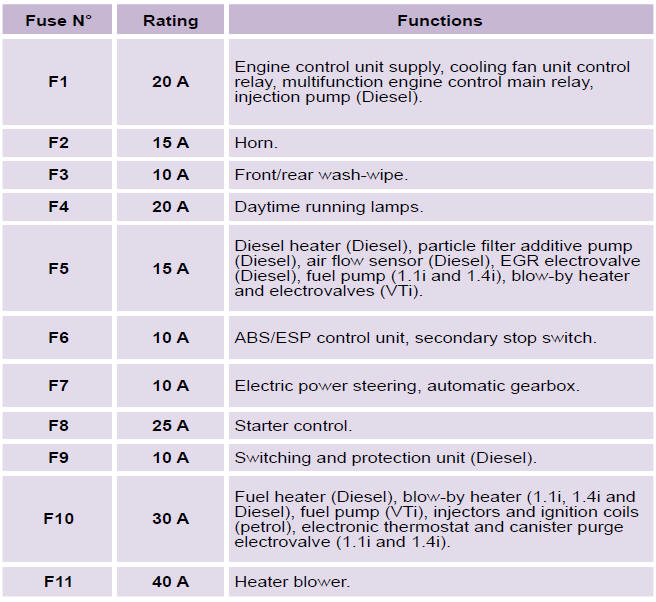 | Fuse N° | Rating | Functions |
|---|---|---|
| F1 | 20 A | Engine control unit supply, cooling fan unit control relay, multifunction engine control main relay, injection pump (Diesel). |
| F2 | 15 A | Horn. |
| F3 | 10 A | Front/rear wash-wipe. |
| F4 | 20 A | Daytime running lamps. |
| F5 | 15 A | Diesel heater (Diesel), particle filter additive pump (Diesel), air flow sensor (Diesel), EGR electrovalve (Diesel), fuel pump (1.1i and 1.4i), blow-by heater and electrovalves (VTi). |
| F6 | 10 A | ABS/ESP control unit, secondary stop switch. |
| F7 | 10 A | Electric power steering, automatic gearbox. |
| F8 | 25 A | Starter control. |
| F9 | 10 A | Switching and protection unit (Diesel). |
| F10 | 30 A | Fuel heater (Diesel), blow-by heater (1.1i, 1.4i and Diesel), fuel pump (VTi), injectors and ignition coils (petrol), electronic thermostat and canister purge electrovalve (1.1i and 1.4i). |
| F11 | 40 A | Heater blower. |